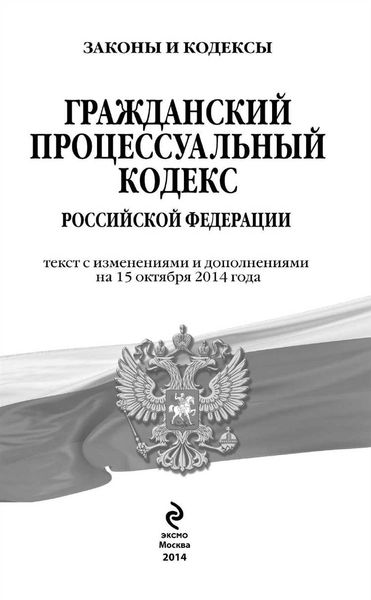 ЗАКОНЫ И КОДЕКСЫ

ГРАЖДАНСКИЙ ПРОЦЕССУАЛЬНЫЙ КОДЕКС

РОССИЙСКОЙ ФЕДЕРАЦИИ

текст с изменениями и дополнениями на 15 октября 2014 года

эксмо
Москва
2014